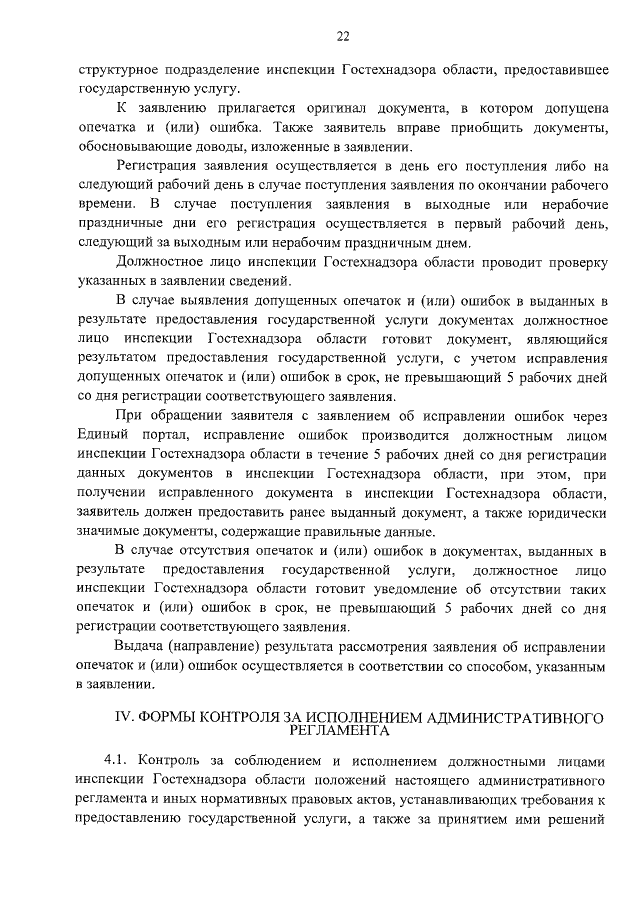 22

структурное подразделение инспекции Гостехнадзора области, предоставившее государственную услугу.

К заявлению прилагается оригинал документа, в котором допущена опечатка и (или) ошибка. Также заявитель вправе приобщить документы, обосновывающие доводы, изложенные в заявлении.

Регистрация заявления осуществляется в день его поступления либо на следующий рабочий день в случае поступления заявления по окончании рабочего времени. В случае поступления заявления в выходные или нерабочие праздничные дни его регистрация осуществляется в первый рабочий день, следующий за выходным или нерабочим праздничным днем.

Должностное лицо инспекции Гостехнадзора области проводит проверку указанных в заявлении сведений.

В случае выявления допущенных опечаток и (или) ошибок в выданных в результате предоставления государственной услуги документах должностное лицо инспекции Гостехнадзора области готовит документ, являющийся результатом предоставления государственной услуги, с учетом исправления допущенных опечаток и (или) ошибок в срок, не превышающий 5 рабочих дней со дня регистрации соответствующего заявления.

При обращении заявителя с заявлением об исправлении ошибок через Единый портал, исправление ошибок производится должностным лицом инспекции Гостехнадзора области в течение 5 рабочих дней со дня регистрации данных документов в инспекции Гостехнадзора области, при этом, при получении исправленного документа в инспекции Гостехнадзора области, заявитель должен предоставить ранее выданный документ, а также юридически значимые документы, содержащие правильные данные.

В случае отсутствия опечаток и (или) ошибок в документах, выданных в результате предоставления государственной услуги, должностное лицо инспекции Гостехнадзора области готовит уведомление об отсутствии таких опечаток и (или) ошибок в срок, не превышающий 5 рабочих дней со дня регистрации соответствующего заявления.

Выдача (направление) результата рассмотрения заявления об исправлении опечаток и (или) ошибок осуществляется в соответствии со способом, указанным в заявлении.

IV. ФОРМЫ КОНТРОЛЯ ЗА ИСПОЛНЕНИЕМ АДМИНИСТРАТИВНОГО РЕГЛАМЕНТА

4.1. Контроль за соблюдением и исполнением должностными лицами инспекции Гостехнадзора области положений настоящего административного регламента и иных нормативных правовых актов, устанавливающих требования к предоставлению государственной услуги, а также за принятием ими решений